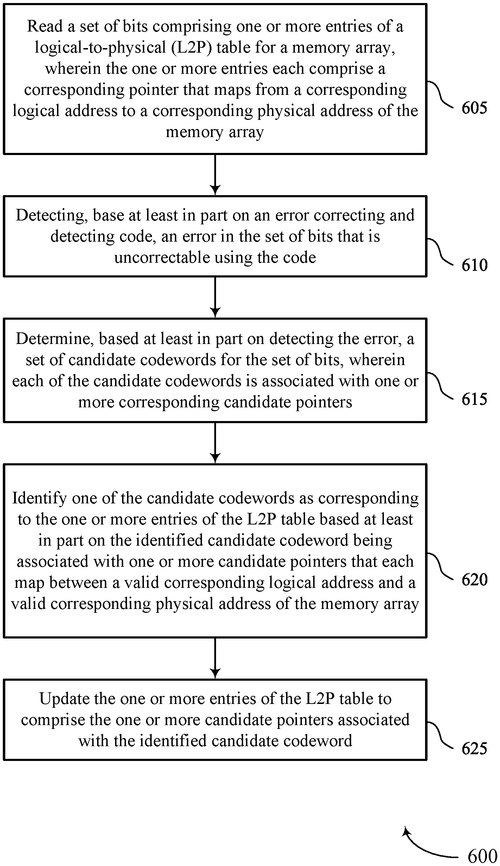 Read a set of bits comprising one or more entries of a logical-to-physical (L2P) table for a memory array, wherein the one or more entries each comprise a corresponding pointer that maps from a corresponding logical address to a corresponding physical address of the memory array

605

Detecting, base at least in part on an error correcting and detecting code, an error in the set of bits that is uncorrectable using the code

610

Determine, based at least in part on detecting the error, a set of candidate codewords for the set of bits, wherein each of the candidate codewords is associated with one or more corresponding candidate pointers

615

Identify one of the candidate codewords as corresponding to the one or more entries of the L2P table based at least in part on the identified candidate codeword being associated with one or more candidate pointers that each map between a valid corresponding logical address and a valid corresponding physical address of the memory array

620

Update the one or more entries of the L2P table to comprise the one or more candidate pointers associated with the identified candidate codeword

625

600